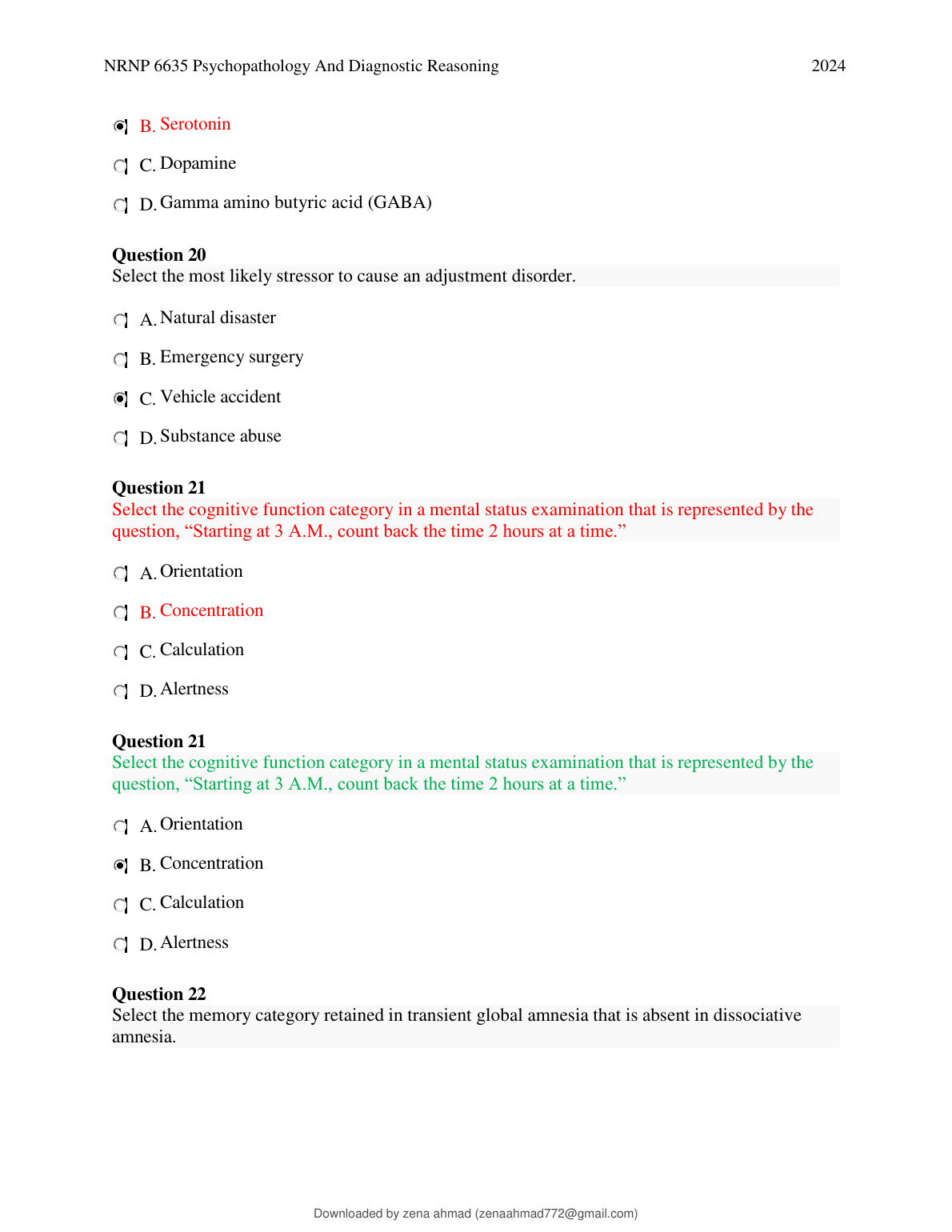 NRNP 6635 Psychopathology And Diagnostic Reasoning 2024

B. Serotonin

C. Dopamine

D. Gamma amino butyric acid (GABA)

**Question 20**
Select the most likely stressor to cause an adjustment disorder.

A. Natural disaster

B. Emergency surgery

C. Vehicle accident

D. Substance abuse

**Question 21**
Select the cognitive function category in a mental status examination that is represented by the question, “Starting at 3 A.M., count back the time 2 hours at a time.”

A. Orientation

B. Concentration

C. Calculation

D. Alertness

**Question 21**
Select the cognitive function category in a mental status examination that is represented by the question, “Starting at 3 A.M., count back the time 2 hours at a time.”

A. Orientation

B. Concentration

C. Calculation

D. Alertness

**Question 22**
Select the memory category retained in transient global amnesia that is absent in dissociative amnesia.

Downloaded by zena ahmad (zenaahmad772@gmail.com)